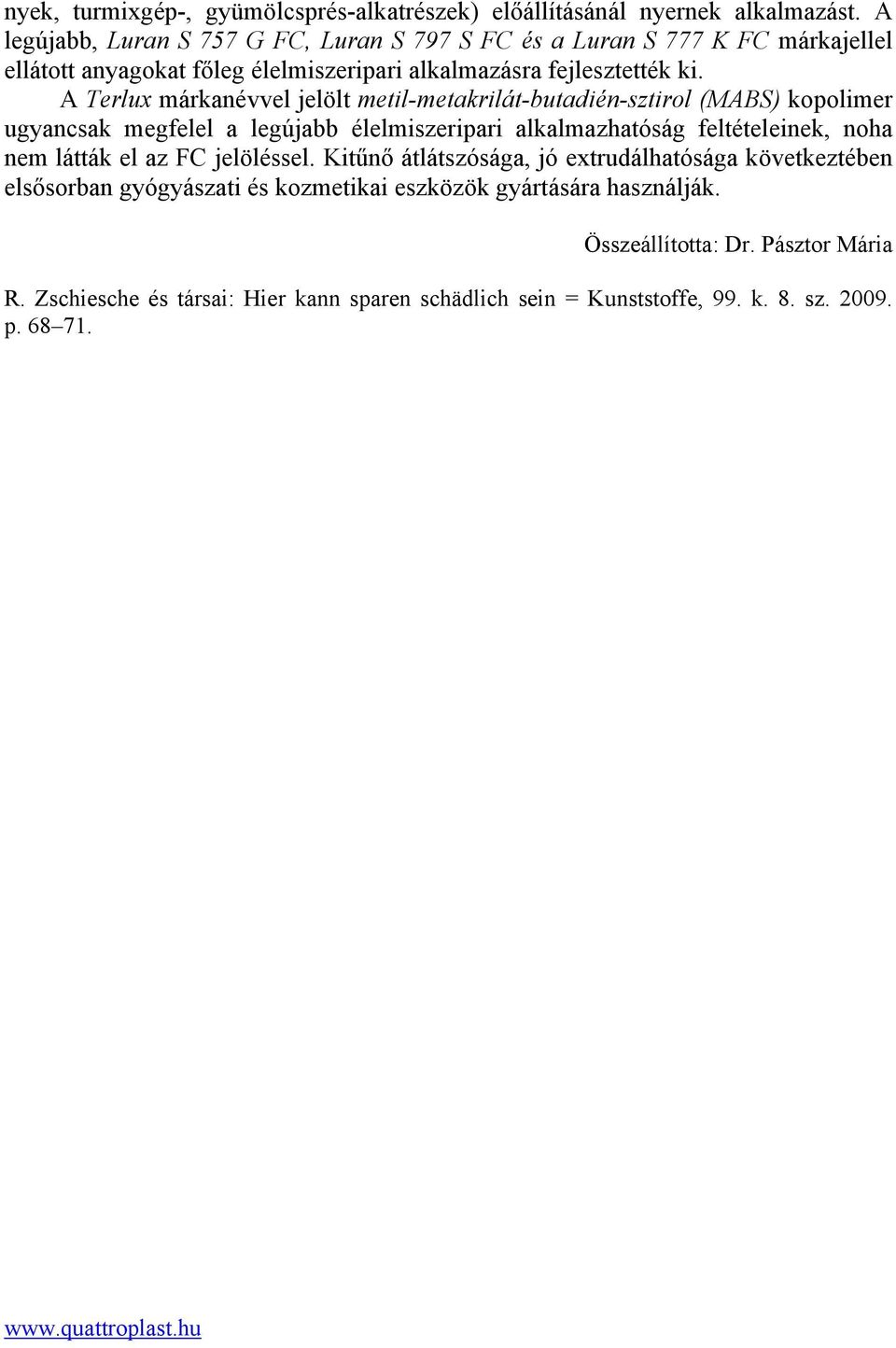 nyek, turmixgép-, gyümölcsprés-alkatrészek) előállításánál nyernek alkalmazást. A legújabb, Luran S 757 G FC, Luran S 797 S FC és a Luran S 777 K FC márkajellel ellátott anyagokat főleg élelmiszeripari alkalmazásra fejlesztették ki.

A Terlux márkanévvel jelölt metil-metakrilát-butadién-sztirol (MABS) kopolimer ugyancsak megfelel a legújabb élelmiszeripari alkalmazhatóság feltételeinek, noha nem látták el az FC jelöléssel. Kitűnő átlátszósága, jó extrudálhatósága következtében elsősorban gyógyászati és kozmetikai eszközök gyártására használják.

Összeállította: Dr. Pásztor Mária

R. Zschiesche és társai: Hier kann sparen schädlich sein = Kunststoffe, 99. k. 8. sz. 2009. p. 68–71.

www.quattroplast.hu